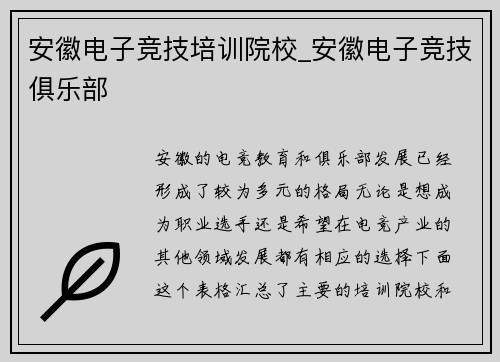 安徽电子竞技培训院校_安徽电子竞技俱乐部

安徽的电竞教育和俱乐部发展已经形成了较为多元的格局无论是想成为职业选手还是希望在电竞产业的其他领域发展都有相应的选择下面这个表格汇总了主要的培训院校和